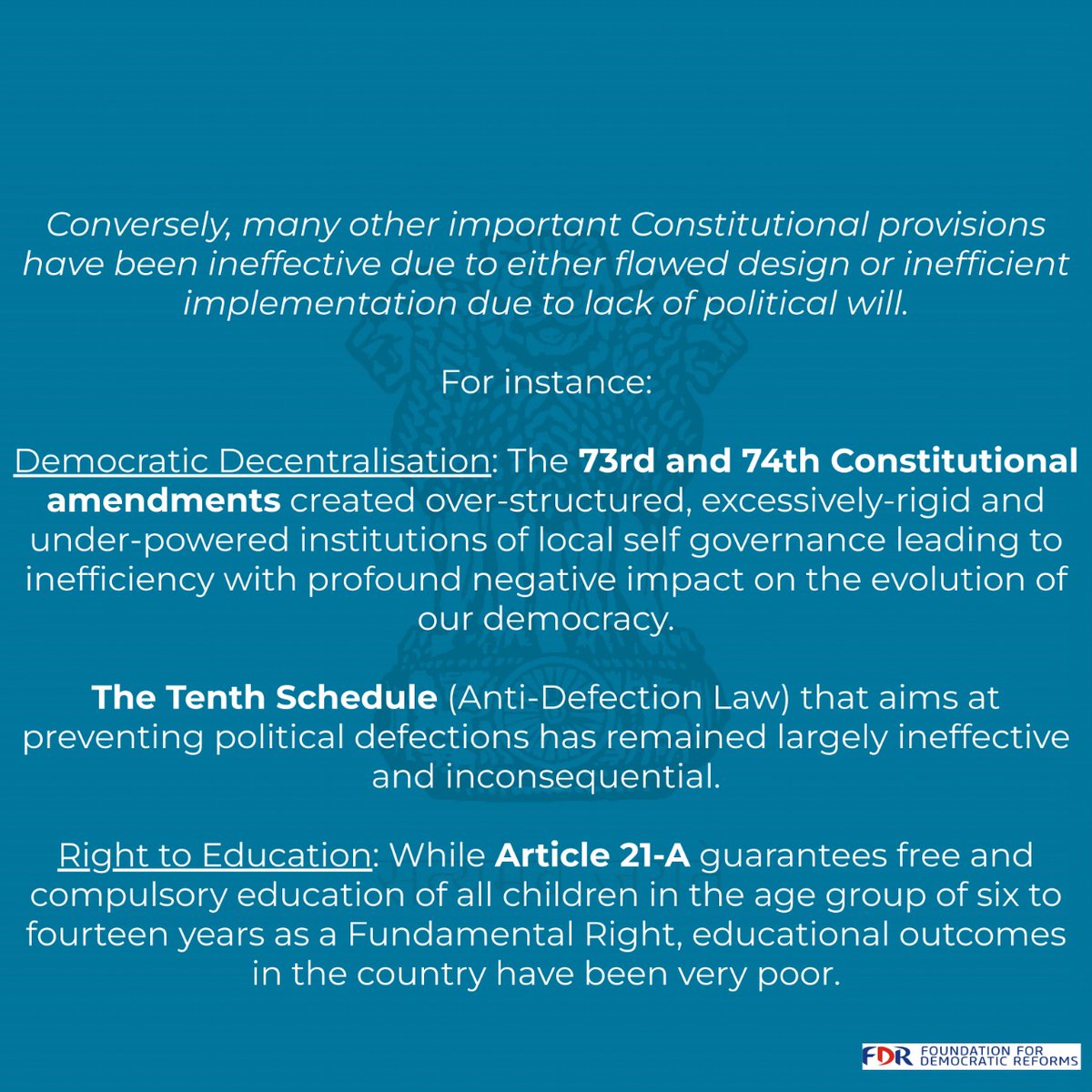 Conversely, many other important Constitutional provisions have been ineffective due to either flawed design or inefficient implementation due to lack of political will.

For instance:

Democratic Decentralisation: The 73rd and 74th Constitutional amendments created over-structured, excessively-rigid and under-powered institutions of local self governance leading to inefficiency with profound negative impact on the evolution of our democracy.

The Tenth Schedule (Anti-Defection Law) that aims at preventing political defections has remained largely ineffective and inconsequential.

Right to Education: While Article 21-A guarantees free and compulsory education of all children in the age group of six to fourteen years as a Fundamental Right, educational outcomes in the country have been very poor.

FDR FOUNDATION FOR DEMOCRATIC REFORMS